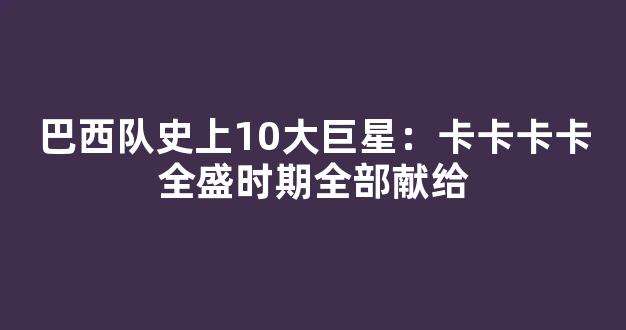 巴西队史上10大巨星：卡卡卡卡全盛时期全部献给